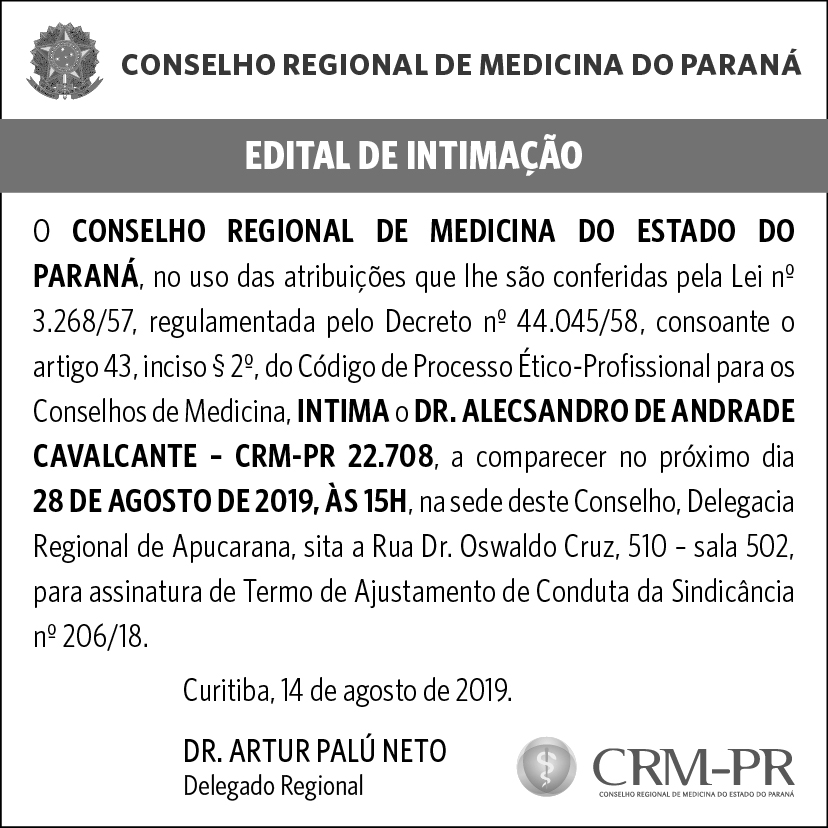 CONSELHO REGIONAL DE MEDICINA DO PARANÁ

EDITAL DE INTIMAÇÃO

O CONSELHO REGIONAL DE MEDICINA DO ESTADO DO PARANÁ, no uso das atribuições que lhe são conferidas pela Lei nº 3.268/57, regulamentada pelo Decreto nº 44.045/58, consoante o artigo 43, inciso § 2º, do Código de Processo Ético-Profissional para os Conselhos de Medicina, INTIMA o DR. ALECSANDRO DE ANDRADE CAVALCANTE – CRM-PR 22.708, a comparecer no próximo dia 28 DE AGOSTO DE 2019, ÀS 15H, na sede deste Conselho, Delegacia Regional de Apucarana, sita a Rua Dr. Oswaldo Cruz, 510 – sala 502, para assinatura de Termo de Ajustamento de Conduta da Sindicância nº 206/18.

Curitiba, 14 de agosto de 2019.

DR. ARTUR PALÚ NETO
Delegado Regional

CRM-PR
CONSELHO REGIONAL DE MEDICINA DO ESTADO DO PARANÁ